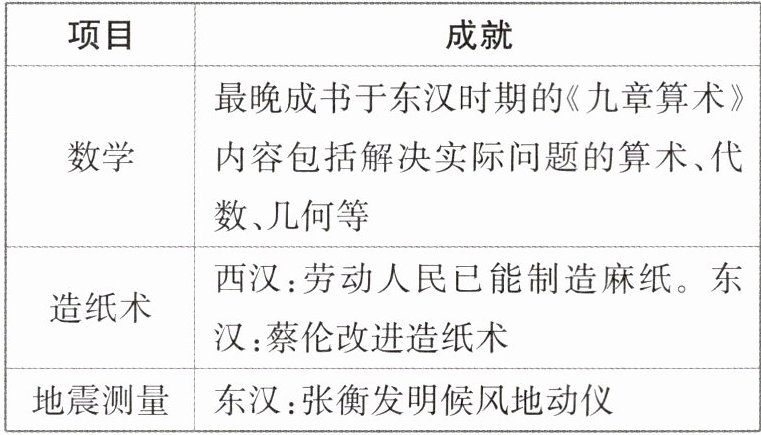 | 项目 | 成就 |
|---|---|
| 数学 | 最晚成书于东汉时期的《九章算术》内容包括解决实际问题的算术、代数、几何等 |
| 造纸术 | 西汉:劳动人民已能制造麻纸。东汉:蔡伦改进造纸术 |
| 地震测量 | 东汉:张衡发明候风地动仪 |